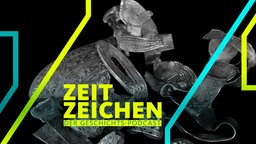 ZEIT
ZEICHEN
DER GESCHICHTS-PODCAST